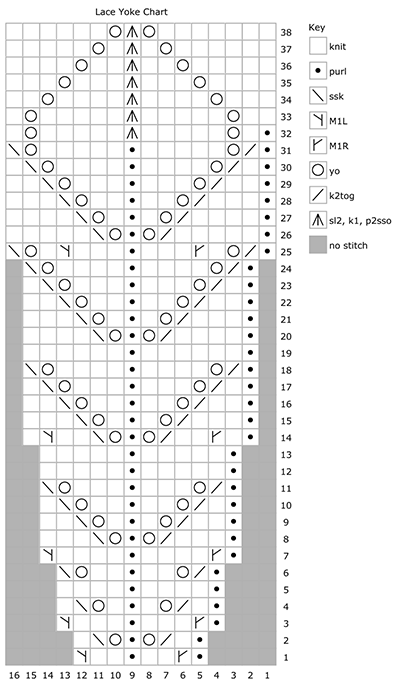 Lace Yoke Chart

38
37
36
35
34
33
32
31
30
29
28
27
26
25
24
23
22
21
20
19
18
17
16
15
14
13
12
11
10
9
8
7
6
5
4
3
2
1

16 15 14 13 12 11 10 9 8 7 6 5 4 3 2 1

Key
knit
purl
ssk
M1L
M1R
yo
k2tog
sl2, k1, p2sso
no stitch